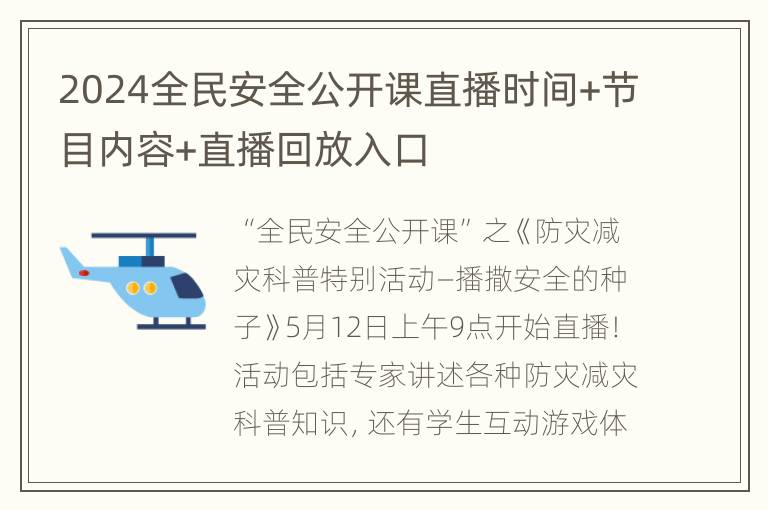 2024全民安全公开课直播时间+节目内容+直播回放入口

“全民安全公开课”之《防灾减灾科普特别活动–播撒安全的种子》5月12日上午9点开始直播！活动包括专家讲述各种防灾减灾科普知识，还有学生互动游戏体